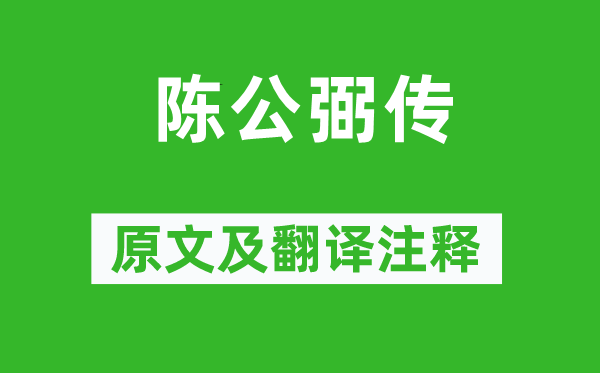 陈公弼传

原文及翻译注释